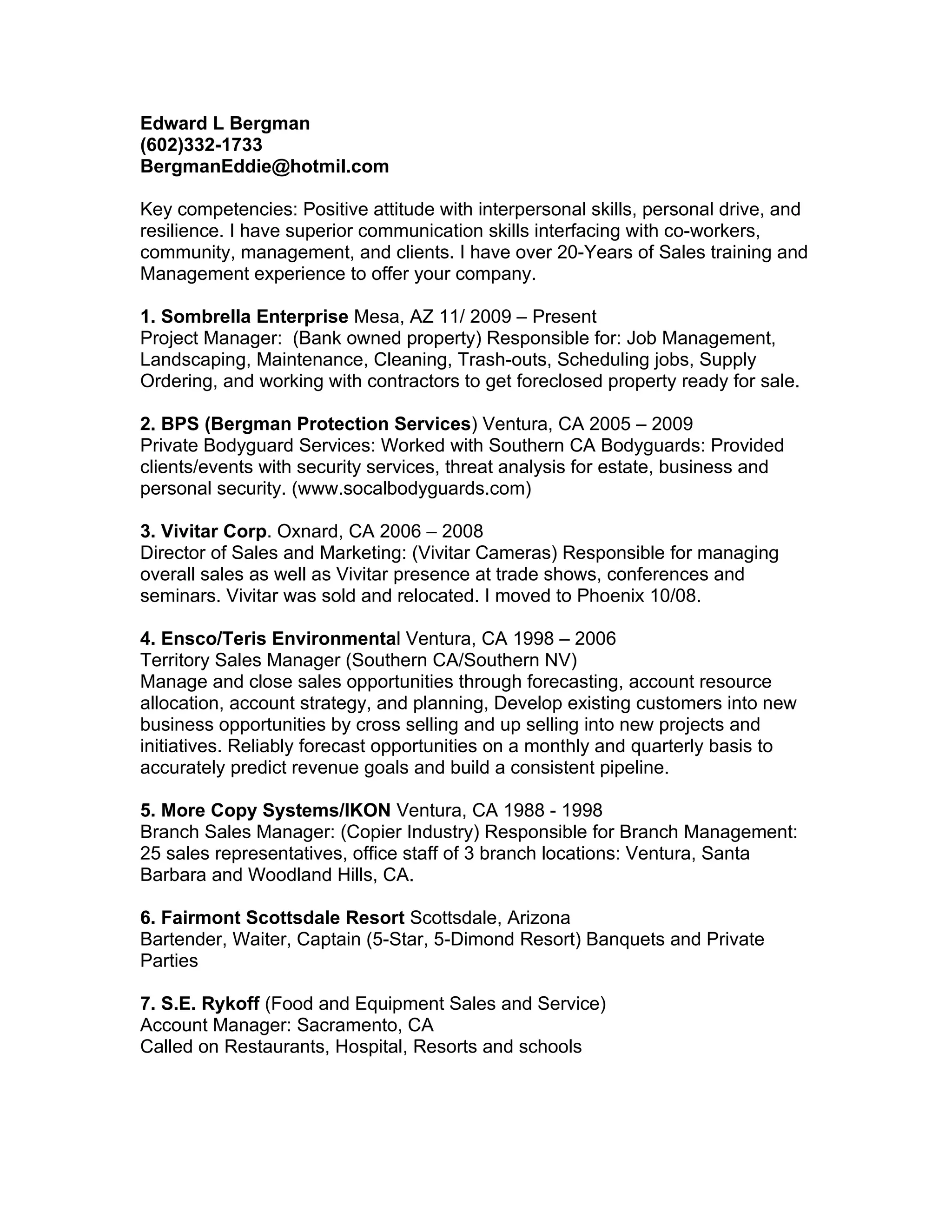 Edward L Bergman
(602)332-1733
BergmanEddie@hotmil.com

Key competencies: Positive attitude with interpersonal skills, personal drive, and resilience. I have superior communication skills interfacing with co-workers, community, management, and clients. I have over 20-Years of Sales training and Management experience to offer your company.

1. Sombrella Enterprise Mesa, AZ 11/ 2009 – Present
Project Manager: (Bank owned property) Responsible for: Job Management, Landscaping, Maintenance, Cleaning, Trash-outs, Scheduling jobs, Supply Ordering, and working with contractors to get foreclosed property ready for sale.

2. BPS (Bergman Protection Services) Ventura, CA 2005 – 2009
Private Bodyguard Services: Worked with Southern CA Bodyguards: Provided clients/events with security services, threat analysis for estate, business and personal security. (www.socalbodyguards.com)

3. Vivitar Corp. Oxnard, CA 2006 – 2008
Director of Sales and Marketing: (Vivitar Cameras) Responsible for managing overall sales as well as Vivitar presence at trade shows, conferences and seminars. Vivitar was sold and relocated. I moved to Phoenix 10/08.

4. Ensco/Teris Environmental Ventura, CA 1998 – 2006
Territory Sales Manager (Southern CA/Southern NV)
Manage and close sales opportunities through forecasting, account resource allocation, account strategy, and planning, Develop existing customers into new business opportunities by cross selling and up selling into new projects and initiatives. Reliably forecast opportunities on a monthly and quarterly basis to accurately predict revenue goals and build a consistent pipeline.

5. More Copy Systems/IKON Ventura, CA 1988 - 1998
Branch Sales Manager: (Copier Industry) Responsible for Branch Management: 25 sales representatives, office staff of 3 branch locations: Ventura, Santa Barbara and Woodland Hills, CA.

6. Fairmont Scottsdale Resort Scottsdale, Arizona
Bartender, Waiter, Captain (5-Star, 5-Dimond Resort) Banquets and Private Parties

7. S.E. Rykoff (Food and Equipment Sales and Service)
Account Manager: Sacramento, CA
Called on Restaurants, Hospital, Resorts and schools